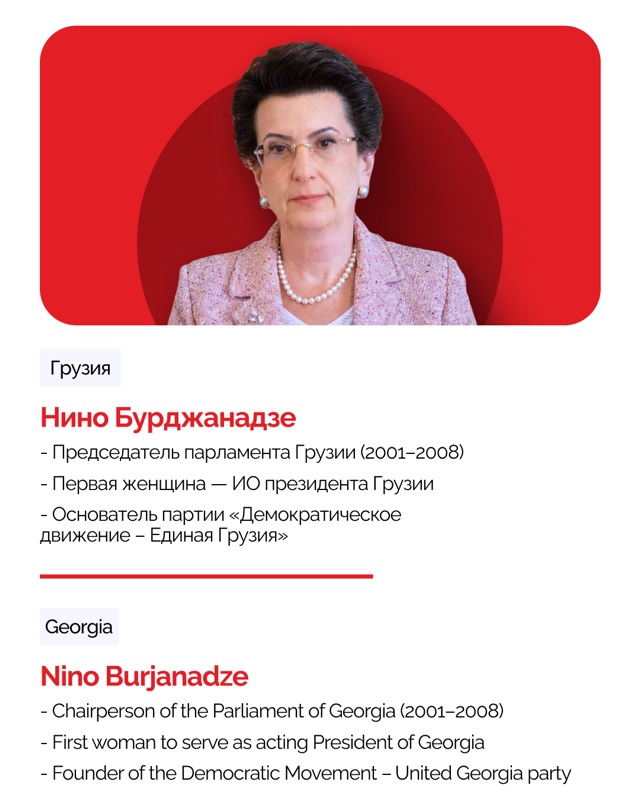 Грузия

Нино Бурджанадзе

- Председатель парламента Грузии (2001–2008)
- Первая женщина — ИО президента Грузии
- Основатель партии «Демократическое движение – Единая Грузия»

Georgia

Nino Burjanadze

- Chairperson of the Parliament of Georgia (2001–2008)
- First woman to serve as acting President of Georgia
- Founder of the Democratic Movement – United Georgia party